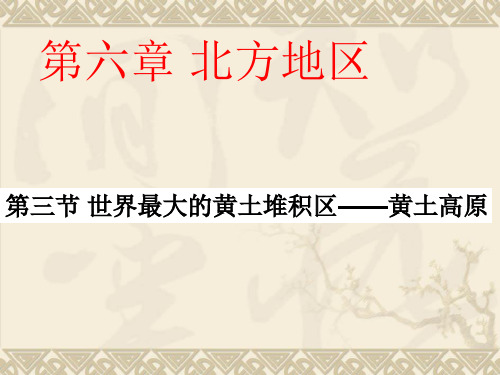 第六章 北方地区

第三节 世界最大的黄土堆积区——黄土高原